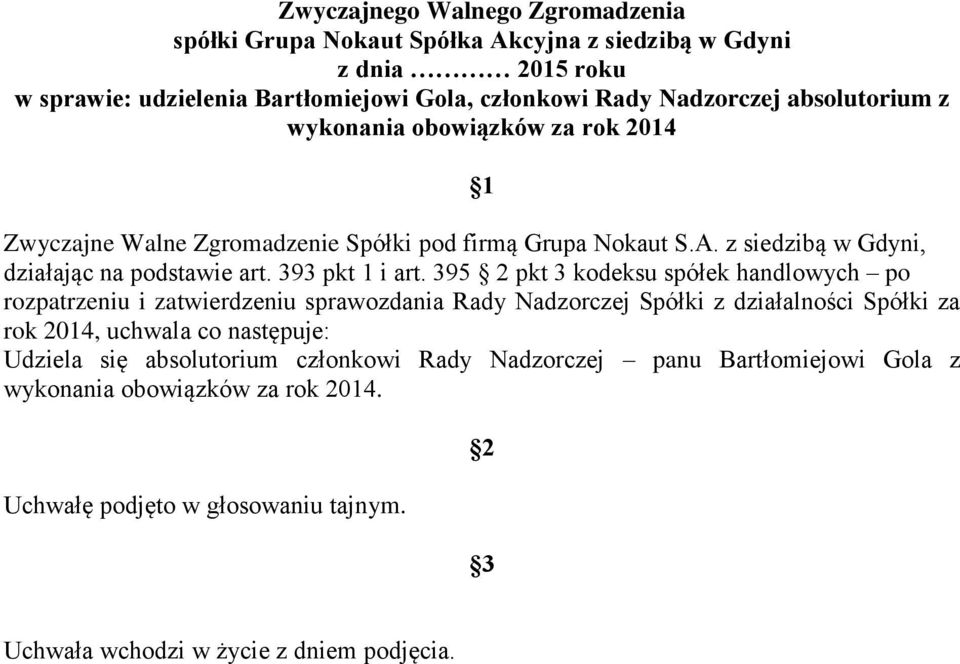 Zwyczajnego Walnego Zgromadzenia
spółki Grupa Nokaut Spółka Akcyjna z siedzibą w Gdyni
z dnia ………… 2015 roku
w sprawie: udzielenia Bartłomiejowi Gola, członkowi Rady Nadzorczej absolutorium z wykonania obowiązków za rok 2014

§1

Zwyczajne Walne Zgromadzenie Spółki pod firmą Grupa Nokaut S.A. z siedzibą w Gdyni, działając na podstawie art. 393 pkt 1 i art. 395 § 2 pkt 3 kodeksu spółek handlowych – po rozpatrzeniu i zatwierdzeniu sprawozdania Rady Nadzorczej Spółki z działalności Spółki za rok 2014, uchwala co następuje:
Udziela się absolutorium członkowi Rady Nadzorczej – panu Bartłomiejowi Gola z wykonania obowiązków za rok 2014.

§2

Uchwałę podjęto w głosowaniu tajnym.

§3

Uchwała wchodzi w życie z dniem podjęcia.